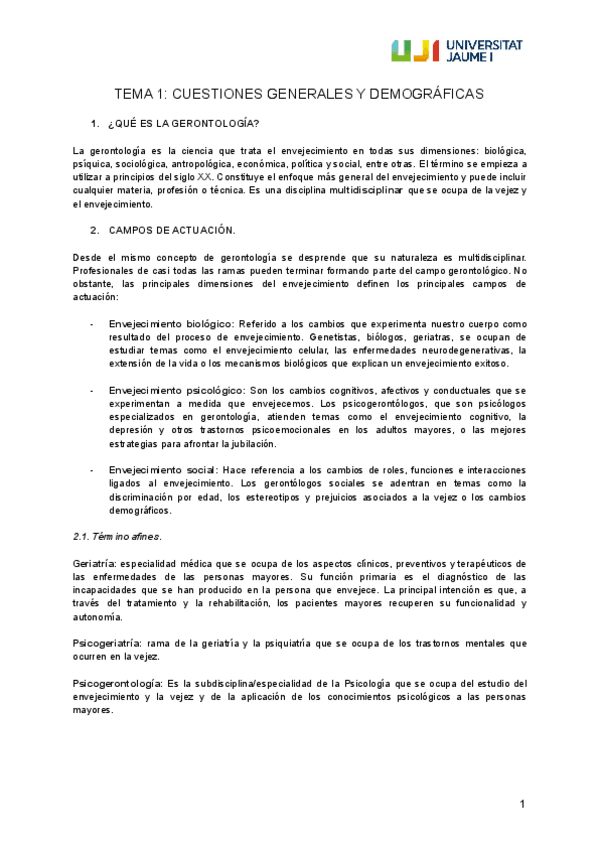 UJI UNIVERSITAT JAUME I

TEMA 1: CUESTIONES GENERALES Y DEMOGRÁFICAS

1. ¿QUÉ ES LA GERONTOLOGÍA?

La gerontología es la ciencia que trata el envejecimiento en todas sus dimensiones: biológica, psíquica, sociológica, antropológica, económica, política y social, entre otras. El término se empieza a utilizar a principios del siglo XX. Constituye el enfoque más general del envejecimiento y puede incluir cualquier materia, profesión o técnica. Es una disciplina multidisciplinar que se ocupa de la vejez y el envejecimiento.

2. CAMPOS DE ACTUACIÓN.

Desde el mismo concepto de gerontología se desprende que su naturaleza es multidisciplinar. Profesionales de casi todas las ramas pueden terminar formando parte del campo gerontológico. No obstante, las principales dimensiones del envejecimiento definen los principales campos de actuación:

- Envejecimiento biológico: Referido a los cambios que experimenta nuestro cuerpo como resultado del proceso de envejecimiento. Genetistas, biólogos, geriatras, se ocupan de estudiar temas como el envejecimiento celular, las enfermedades neurodegenerativas, la extensión de la vida o los mecanismos biológicos que explican un envejecimiento exitoso.

- Envejecimiento psicológico: Son los cambios cognitivos, afectivos y conductuales que se experimentan a medida que envejecemos. Los psicogerontólogos, que son psicólogos especializados en gerontología, atienden temas como el envejecimiento cognitivo, la depresión y otros trastornos psicoemocionales en los adultos mayores, o las mejores estrategias para afrontar la jubilación.

- Envejecimiento social: Hace referencia a los cambios de roles, funciones e interacciones ligados al envejecimiento. Los gerontólogos sociales se adentran en temas como la discriminación por edad, los estereotipos y prejuicios asociados a la vejez o los cambios demográficos.

2.1. Término afines.

Geriatría: especialidad médica que se ocupa de los aspectos clínicos, preventivos y terapéuticos de las enfermedades de las personas mayores. Su función primaria es el diagnóstico de las incapacidades que se han producido en la persona que envejece. La principal intención es que, a través del tratamiento y la rehabilitación, los pacientes mayores recuperen su funcionalidad y autonomía.

Psicogeriatría: rama de la geriatría y la psiquiatría que se ocupa de los trastornos mentales que ocurren en la vejez.

Psicogerontología: Es la subdisciplina/especialidad de la Psicología que se ocupa del estudio del envejecimiento y la vejez y de la aplicación de los conocimientos psicológicos a las personas mayores.

1